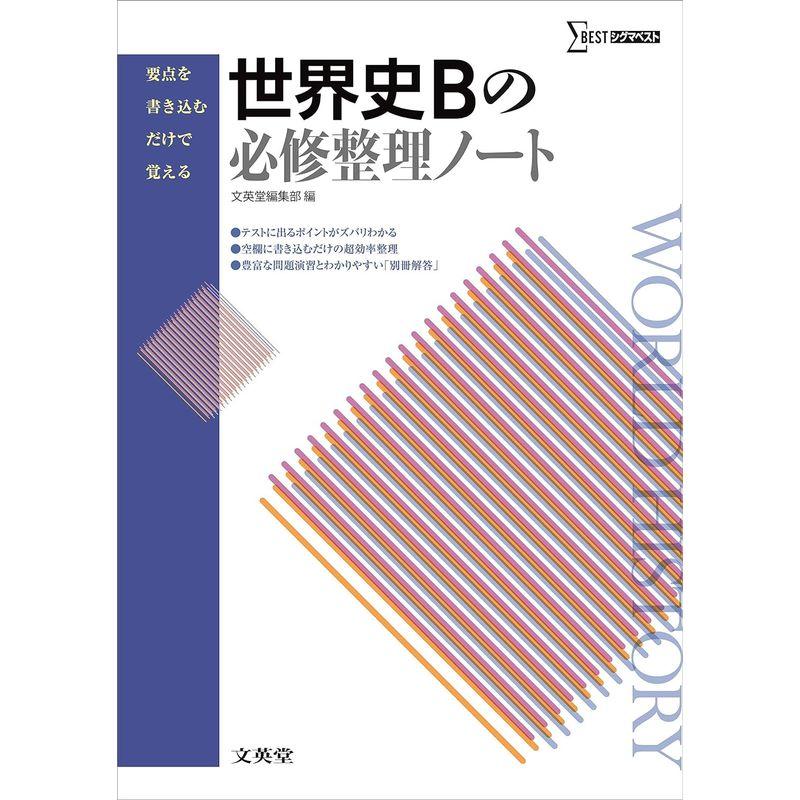 ΣBEST シグマベスト

要点を
書き込む
だけで
覚える

世界史Bの
必修整理ノート

文英堂編集部 編

●テストに出るポイントがズバリわかる
●空欄に書き込むだけの超効率整理
●豊富な問題演習とわかりやすい「別冊解答」

WORLD HISTORY

文英堂